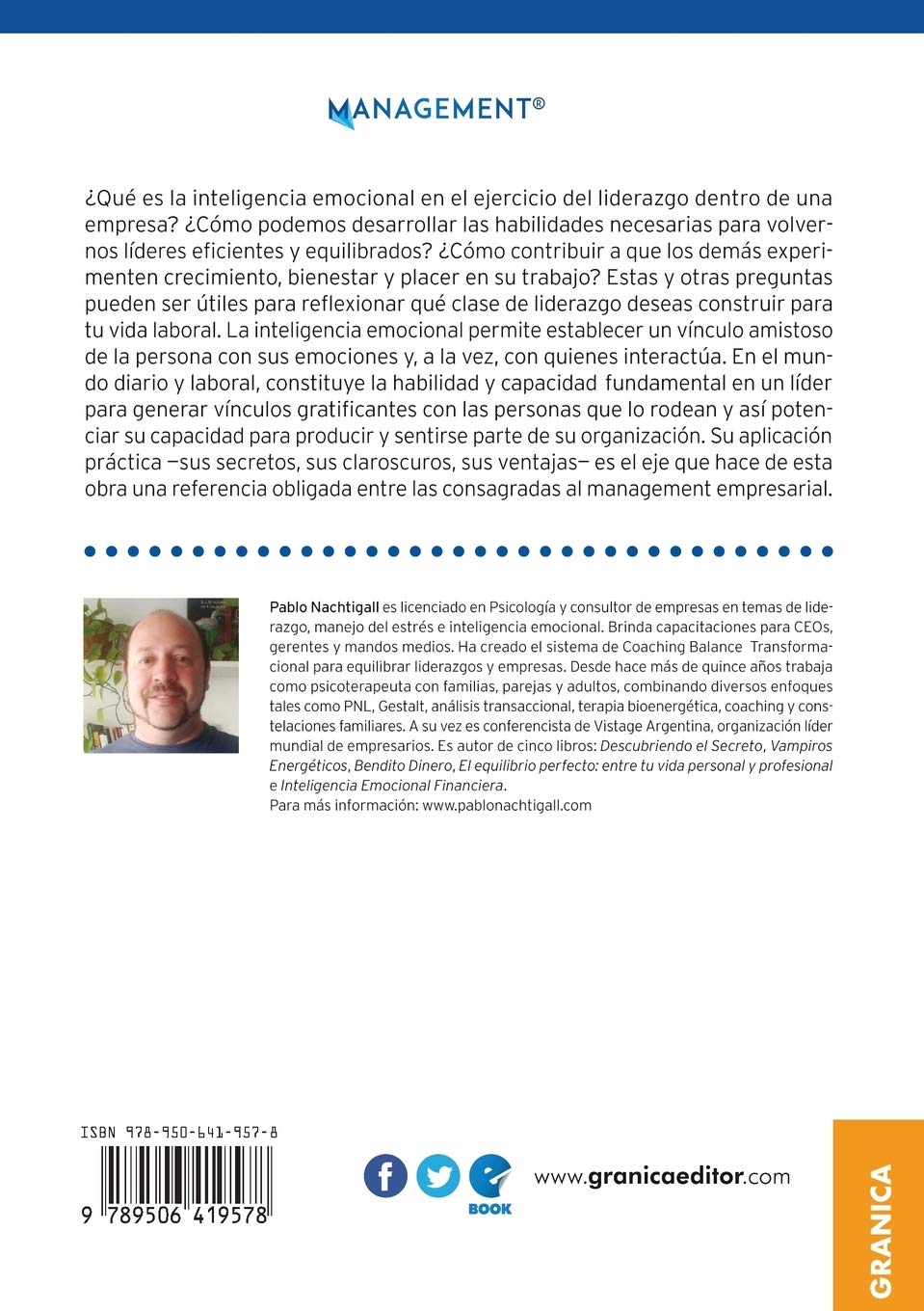 MANAGEMENT®

¿Qué es la inteligencia emocional en el ejercicio del liderazgo dentro de una empresa? ¿Cómo podemos desarrollar las habilidades necesarias para volvernos líderes eficientes y equilibrados? ¿Cómo contribuir a que los demás experimenten crecimiento, bienestar y placer en su trabajo? Estas y otras preguntas pueden ser útiles para reflexionar qué clase de liderazgo deseas construir para tu vida laboral. La inteligencia emocional permite establecer un vínculo amistoso de la persona con sus emociones y, a la vez, con quienes interactúa. En el mundo diario y laboral, constituye la habilidad y capacidad fundamental en un líder para generar vínculos gratificantes con las personas que lo rodean y así potenciar su capacidad para producir y sentirse parte de su organización. Su aplicación práctica —sus secretos, sus claroscuros, sus ventajas— es el eje que hace de esta obra una referencia obligada entre las consagradas al management empresarial.

Pablo Nachtigall es licenciado en Psicología y consultor de empresas en temas de liderazgo, manejo del estrés e inteligencia emocional. Brinda capacitaciones para CEOs, gerentes y mandos medios. Ha creado el sistema de Coaching Balance Transformacional para equilibrar liderazgos y empresas. Desde hace más de quince años trabaja como psicoterapeuta con familias, parejas y adultos, combinando diversos enfoques tales como PNL, Gestalt, análisis transaccional, terapia bioenergética, coaching y constelaciones familiares. A su vez es conferencista de Vistage Argentina, organización líder mundial de empresarios. Es autor de cinco libros: Descubriendo el Secreto, Vampiros Energéticos, Bendito Dinero, El equilibrio perfecto: entre tu vida personal y profesional e Inteligencia Emocional Financiera.
Para más información: www.pablonachtigall.com

ISBN 978-950-641-957-8
9 789506 419578

BOOK

www.granicaeditor.com

GRANICA